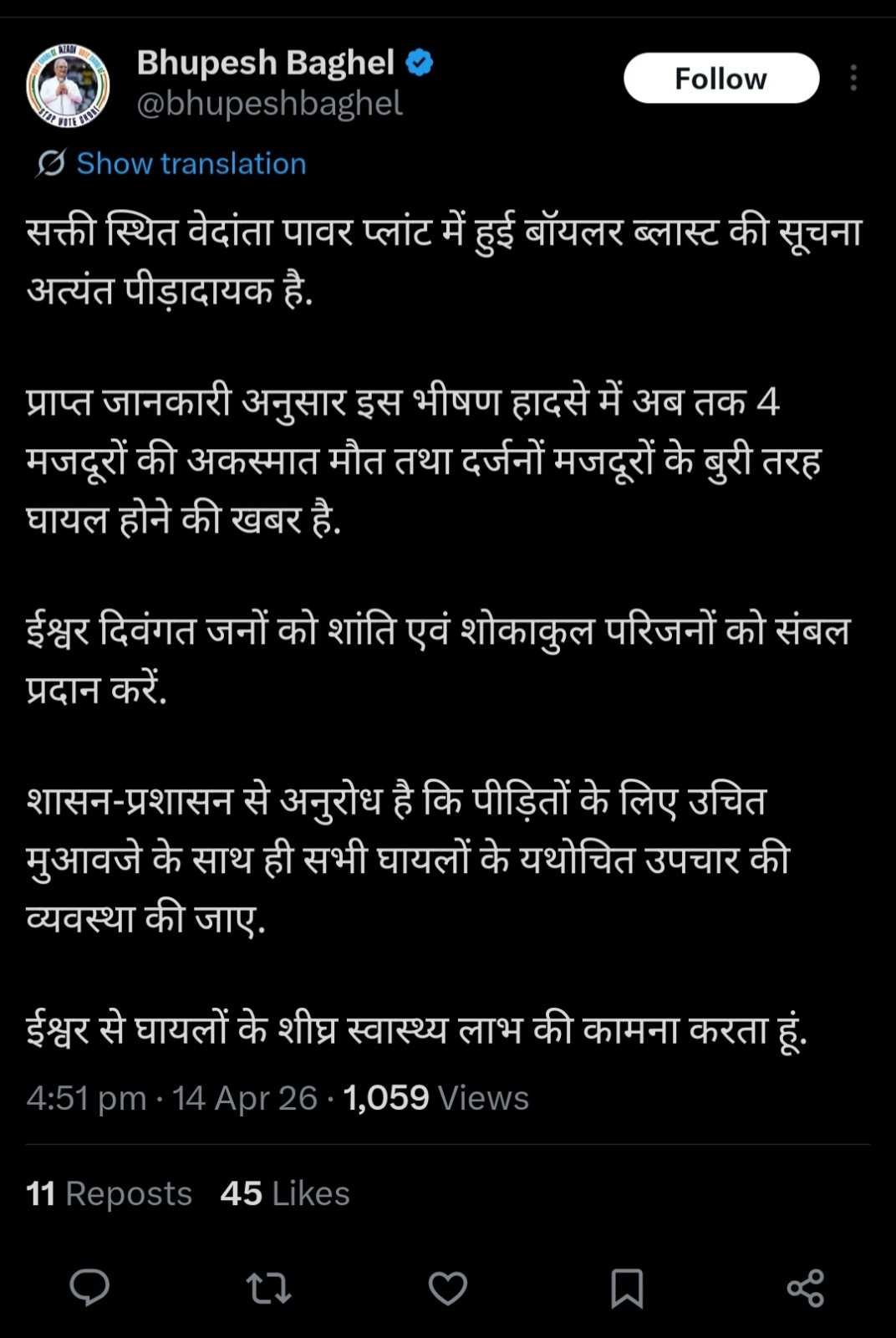 Bhupesh Baghel
@bhupeshbaghel

Follow

Show translation

सक्ती स्थित वेदांता पावर प्लांट में हुई बॉयलर ब्लास्ट की सूचना अत्यंत पीड़ादायक है.

प्राप्त जानकारी अनुसार इस भीषण हादसे में अब तक 4 मजदूरों की अकस्मात मौत तथा दर्जनों मजदूरों के बुरी तरह घायल होने की खबर है.

ईश्वर दिवंगत जनों को शांति एवं शोकाकुल परिजनों को संबल प्रदान करें.

शासन-प्रशासन से अनुरोध है कि पीड़ितों के लिए उचित मुआवजे के साथ ही सभी घायलों के यथोचित उपचार की व्यवस्था की जाए.

ईश्वर से घायलों के शीघ्र स्वास्थ्य लाभ की कामना करता हूं.

4:51 pm · 14 Apr 26 · 1,059 Views

11 Reposts 45 Likes